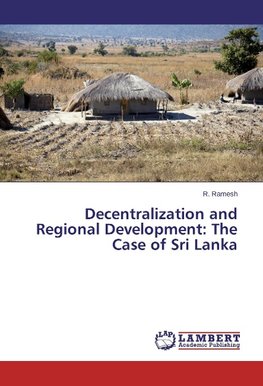 R. Ramesh

Decentralization and Regional Development: The Case of Sri Lanka

LAP LAMBERT Academic Publishing